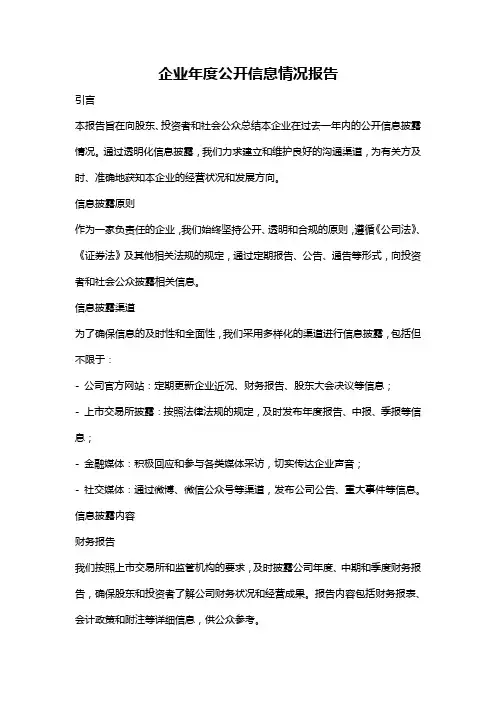 企业年度公开信息情况报告

引言

本报告旨在向股东、投资者和社会公众总结本企业在过去一年内的公开信息披露情况。通过透明化信息披露，我们力求建立和维护良好的沟通渠道，为有关方及时、准确地获知本企业的经营状况和发展方向。

信息披露原则

作为一家负责任的企业，我们始终坚持公开、透明和合规的原则，遵循《公司法》、《证券法》及其他相关法规的规定，通过定期报告、公告、通告等形式，向投资者和社会公众披露相关信息。

信息披露渠道

为了确保信息的及时性和全面性，我们采用多样化的渠道进行信息披露，包括但不限于：

- 公司官方网站：定期更新企业近况、财务报告、股东大会决议等信息；

- 上市交易所披露：按照法律法规的规定，及时发布年度报告、中报、季报等信息；

- 金融媒体：积极回应和参与各类媒体采访，切实传达企业声音；

- 社交媒体：通过微博、微信公众号等渠道，发布公司公告、重大事件等信息。

信息披露内容

财务报告

我们按照上市交易所和监管机构的要求，及时披露公司年度、中期和季度财务报告，确保股东和投资者了解公司财务状况和经营成果。报告内容包括财务报表、会计政策和附注等详细信息，供公众参考。